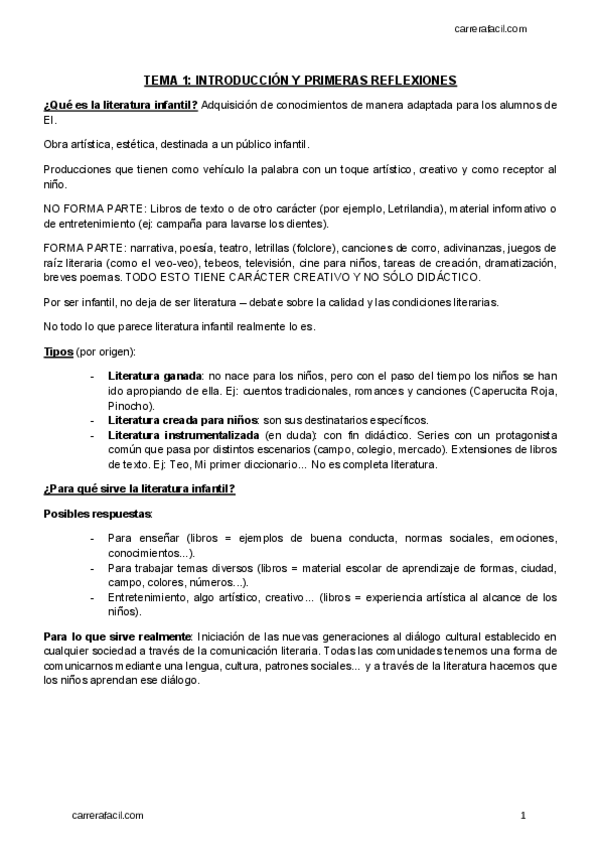 carrerafacil.com

TEMA 1: INTRODUCCIÓN Y PRIMERAS REFLEXIONES

¿Qué es la literatura infantil? Adquisición de conocimientos de manera adaptada para los alumnos de EI.

Obra artística, estética, destinada a un público infantil.

Producciones que tienen como vehículo la palabra con un toque artístico, creativo y como receptor al niño.

NO FORMA PARTE: Libros de texto o de otro carácter (por ejemplo, Letrilandia), material informativo o de entretenimiento (ej: campaña para lavarse los dientes).

FORMA PARTE: narrativa, poesía, teatro, letrillas (folclore), canciones de corro, adivinanzas, juegos de raíz literaria (como el veo-veo), tebeos, televisión, cine para niños, tareas de creación, dramatización, breves poemas. TODO ESTO TIENE CARÁCTER CREATIVO Y NO SÓLO DIDÁCTICO.

Por ser infantil, no deja de ser literatura – debate sobre la calidad y las condiciones literarias.

No todo lo que parece literatura infantil realmente lo es.

Tipos (por origen):

- Literatura ganada: no nace para los niños, pero con el paso del tiempo los niños se han ido apropiando de ella. Ej: cuentos tradicionales, romances y canciones (Caperucita Roja, Pinocho).
- Literatura creada para niños: son sus destinatarios específicos.
- Literatura instrumentalizada (en duda): con fin didáctico. Series con un protagonista común que pasa por distintos escenarios (campo, colegio, mercado). Extensiones de libros de texto. Ej: Teo, Mi primer diccionario... No es completa literatura.

¿Para qué sirve la literatura infantil?

Posibles respuestas:

- Para enseñar (libros = ejemplos de buena conducta, normas sociales, emociones, conocimientos...).
- Para trabajar temas diversos (libros = material escolar de aprendizaje de formas, ciudad, campo, colores, números...).
- Entretenimiento, algo artístico, creativo... (libros = experiencia artística al alcance de los niños).

Para lo que sirve realmente: Iniciación de las nuevas generaciones al diálogo cultural establecido en cualquier sociedad a través de la comunicación literaria. Todas las comunidades tenemos una forma de comunicarnos mediante una lengua, cultura, patrones sociales... y a través de la literatura hacemos que los niños aprendan ese diálogo.

carrerafacil.com

1